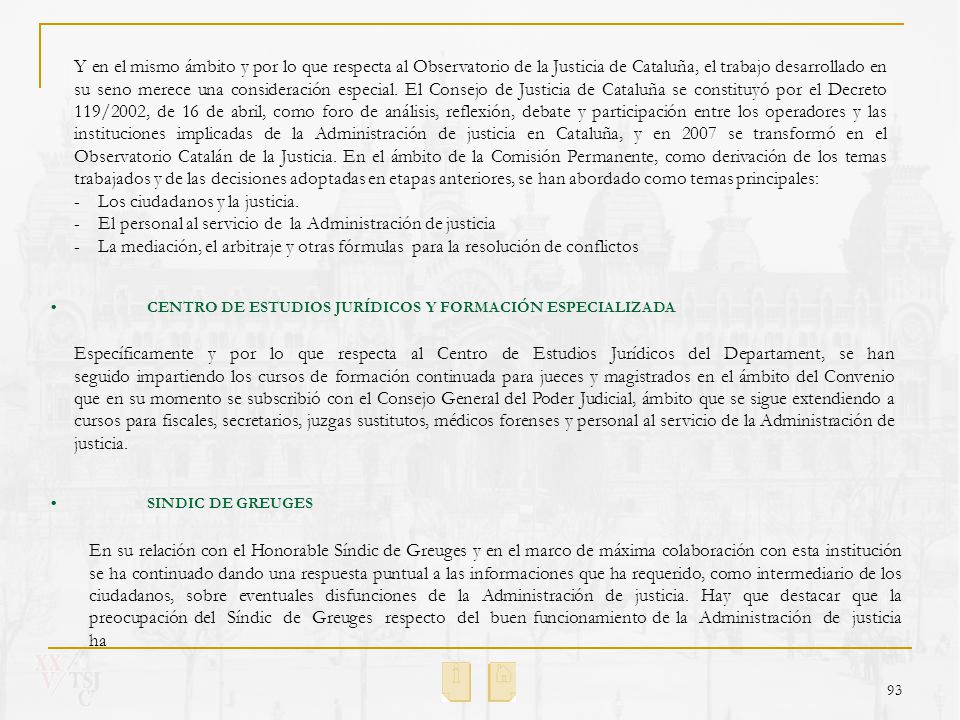 Y en el mismo ámbito y por lo que respecta al Observatorio de la Justicia de Cataluña, el trabajo desarrollado en su seno merece una consideración especial. El Consejo de Justicia de Cataluña se constituyó por el Decreto 119/2002, de 16 de abril, como foro de análisis, reflexión, debate y participación entre los operadores y las instituciones implicadas de la Administración de justicia en Cataluña, y en 2007 se transformó en el Observatorio Catalán de la Justicia. En el ámbito de la Comisión Permanente, como derivación de los temas trabajados y de las decisiones adoptadas en etapas anteriores, se han abordado como temas principales:
- Los ciudadanos y la justicia.
- El personal al servicio de la Administración de justicia
- La mediación, el arbitraje y otras fórmulas para la resolución de conflictos

• CENTRO DE ESTUDIOS JURÍDICOS Y FORMACIÓN ESPECIALIZADA

Específicamente y por lo que respecta al Centro de Estudios Jurídicos del Departament, se han seguido impartiendo los cursos de formación continuada para jueces y magistrados en el ámbito del Convenio que en su momento se subscribió con el Consejo General del Poder Judicial, ámbito que se sigue extendiendo a cursos para fiscales, secretarios, juzgas sustitutos, médicos forenses y personal al servicio de la Administración de justicia.

• SINDIC DE GREUGES

En su relación con el Honorable Síndic de Greuges y en el marco de máxima colaboración con esta institución se ha continuado dando una respuesta puntual a las informaciones que ha requerido, como intermediario de los ciudadanos, sobre eventuales disfunciones de la Administración de justicia. Hay que destacar que la preocupación del Síndic de Greuges respecto del buen funcionamiento de la Administración de justicia ha

XXV TSJ C

93